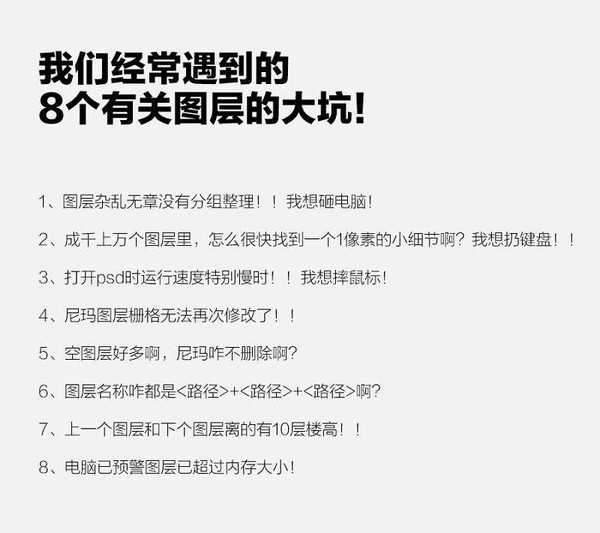 我们经常遇到的
8个有关图层的大坑!

1、图层杂乱无章没有分组整理！！我想砸电脑!

2、成千上万个图层里，怎么很快找到一个1像素的小细节啊？我想扔键盘！！

3、打开psd时运行速度特别慢时！！我想摔鼠标!

4、尼玛图层栅格无法再次修改了！！

5、空图层好多啊，尼玛咋不删除啊?

6、图层名称咋都是<路径>+<路径>+<路径>啊?

7、上一个图层和下个图层离的有10层楼高！！

8、电脑已预警图层已超过内存大小!